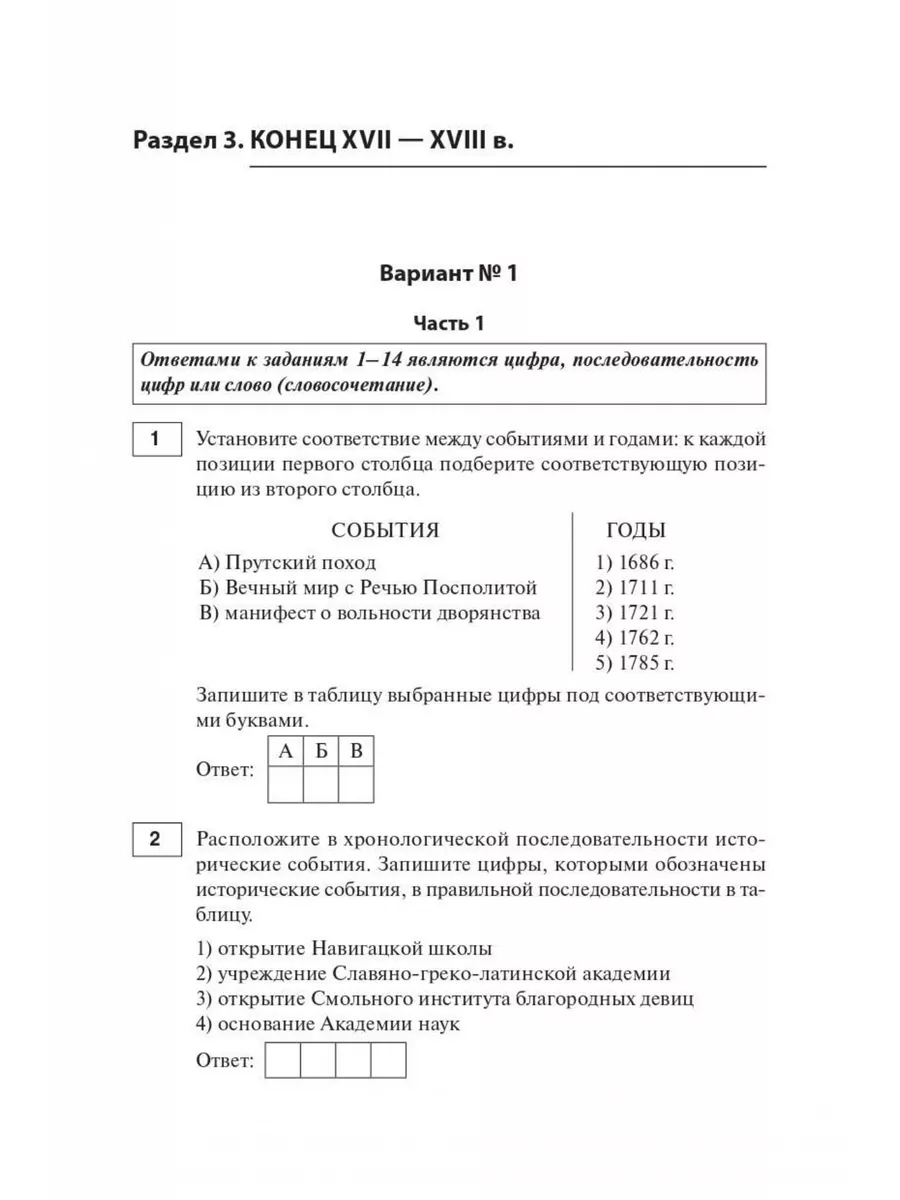 Раздел 3. КОНЕЦ XVII — XVIII в.

Вариант № 1

Часть 1

Ответами к заданиям 1–14 являются цифра, последовательность цифр или слово (словосочетание).

1

Установите соответствие между событиями и годами: к каждой позиции первого столбца подберите соответствующую позицию из второго столбца.

СОБЫТИЯ

А) Прутский поход
Б) Вечный мир с Речью Посполитой
В) манифест о вольности дворянства

ГОДЫ

1) 1686 г.
2) 1711 г.
3) 1721 г.
4) 1762 г.
5) 1785 г.

Запишите в таблицу выбранные цифры под соответствующими буквами.

Ответ:

| А | Б | В |
|---|---|---|
|   |   |   |

2

Расположите в хронологической последовательности исторические события. Запишите цифры, которыми обозначены исторические события, в правильной последовательности в таблицу.

1) открытие Навигацкой школы
2) учреждение Славяно-греко-латинской академии
3) открытие Смольного института благородных девиц
4) основание Академии наук

Ответ: